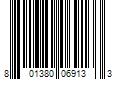 8 01380 06913 3